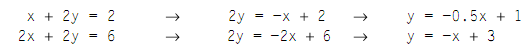 $x + 2y = 2 \rightarrow 2y = -x + 2 \rightarrow y = -0.5x + 1$
$2x + 2y = 6 \rightarrow 2y = -2x + 6 \rightarrow y = -x + 3$